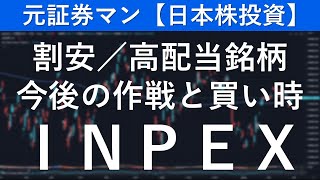 元証券マン【日本株投資】

割安／高配当銘柄
今後の作戦と買い時

INPEX